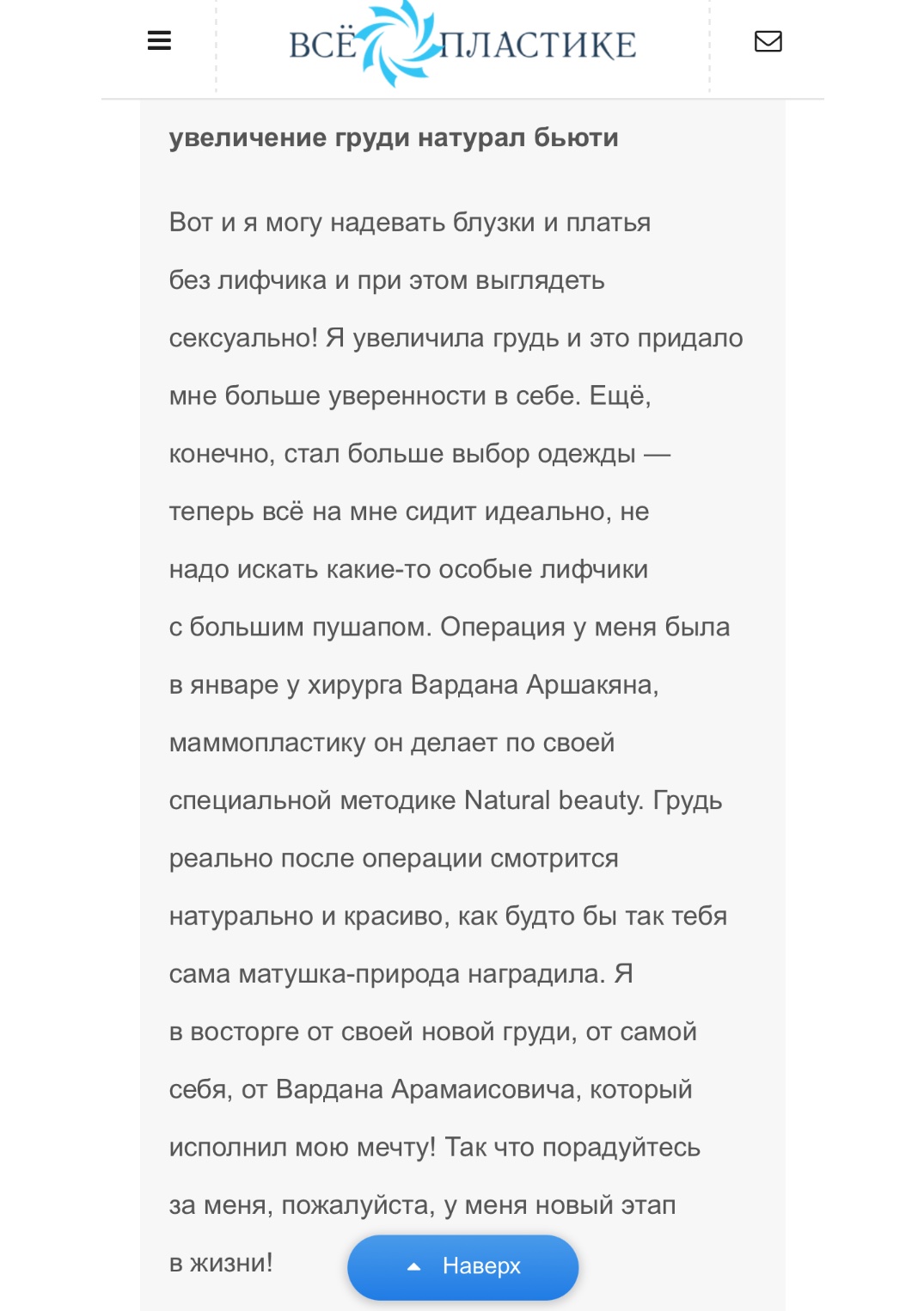 ВСЁ ПЛАСТИКЕ

увеличение груди натурал бьюти

Вот и я могу надевать блузки и платья без лифчика и при этом выглядеть сексуально! Я увеличила грудь и это придало мне больше уверенности в себе. Ещё, конечно, стал больше выбор одежды — теперь всё на мне сидит идеально, не надо искать какие-то особые лифчики с большим пушапом. Операция у меня была в январе у хирурга Вардана Аршакяна, маммопластику он делает по своей специальной методике Natural beauty. Грудь реально после операции смотрится натурально и красиво, как будто бы так тебя сама матушка-природа наградила. Я в восторге от своей новой груди, от самой себя, от Вардана Арамаисовича, который исполнил мою мечту! Так что порадуйтесь за меня, пожалуйста, у меня новый этап в жизни!

Наверх